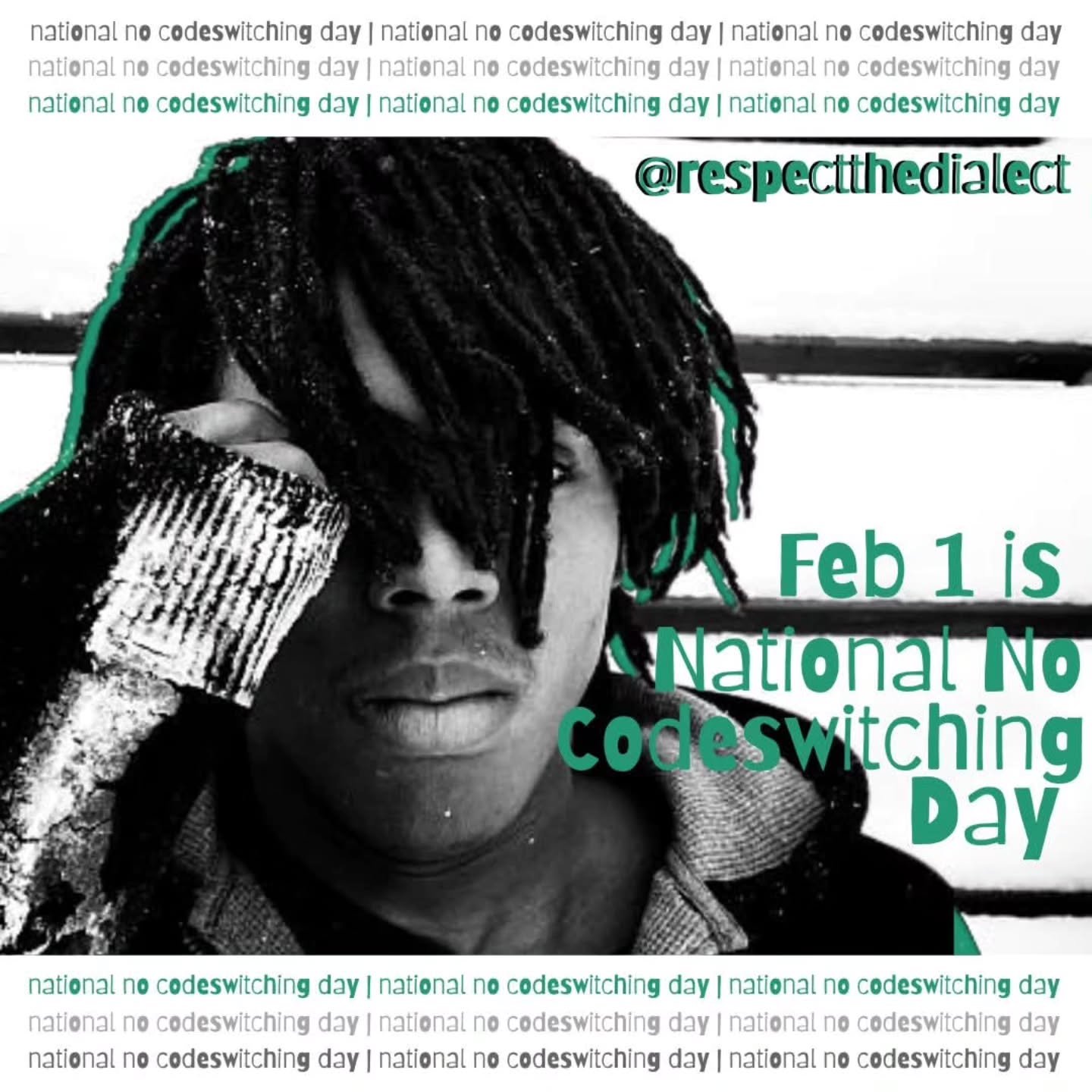 national no codeswitching day | national no codeswitching day | national no codeswitching day
national no codeswitching day | national no codeswitching day | national no codeswitching day
national no codeswitching day | national no codeswitching day | national no codeswitching day

@respectthedialect

Feb 1 is National No Codeswitching Day

national no codeswitching day | national no codeswitching day | national no codeswitching day
national no codeswitching day | national no codeswitching day | national no codeswitching day
national no codeswitching day | national no codeswitching day | national no codeswitching day